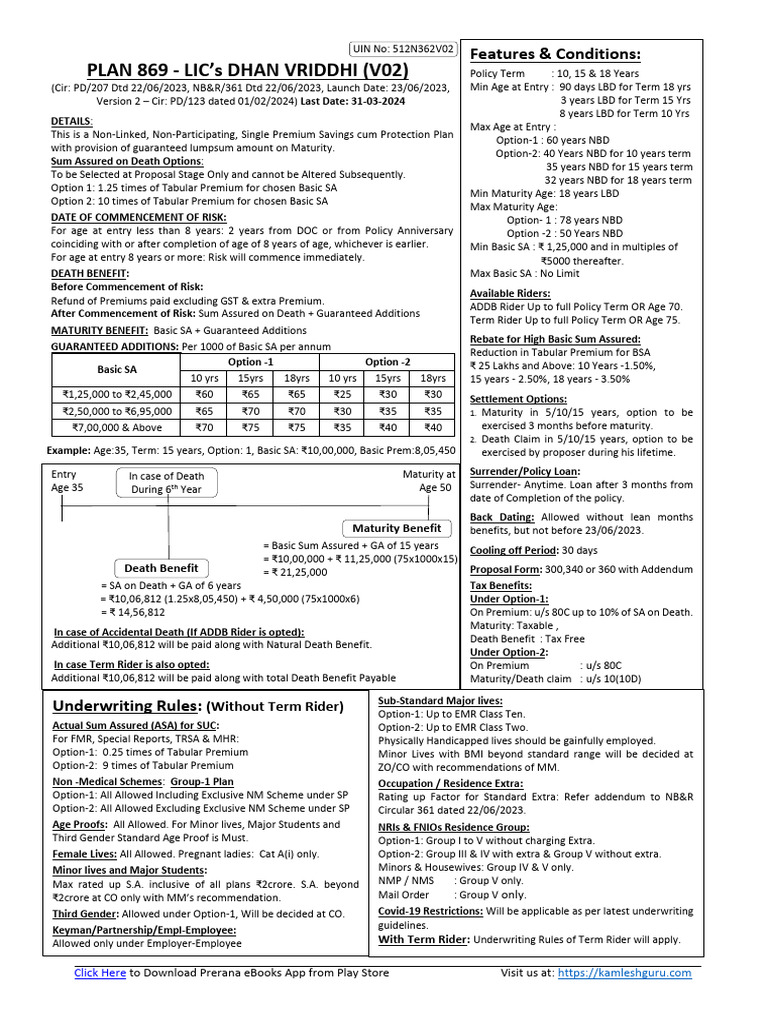 UIN No: 512N362V02

PLAN 869 - LIC's DHAN VRIDDHI (V02)

(Cir: PD/207 Dtd 22/06/2023, NB&R/361 Dtd 22/06/2023, Launch Date: 23/06/2023, Version 2 – Cir: PD/123 dated 01/02/2024) Last Date: 31-03-2024

DETAILS:
This is a Non-Linked, Non-Participating, Single Premium Savings cum Protection Plan with provision of guaranteed lumpsum amount on Maturity.

Sum Assured on Death Options:
To be Selected at Proposal Stage Only and cannot be Altered Subsequently.
Option 1: 1.25 times of Tabular Premium for chosen Basic SA
Option 2: 10 times of Tabular Premium for chosen Basic SA

DATE OF COMMENCEMENT OF RISK:
For age at entry less than 8 years: 2 years from DOC or from Policy Anniversary coinciding with or after completion of age of 8 years of age, whichever is earlier.
For age at entry 8 years or more: Risk will commence immediately.

DEATH BENEFIT:
Before Commencement of Risk:
Refund of Premiums paid excluding GST & extra Premium.
After Commencement of Risk: Sum Assured on Death + Guaranteed Additions

MATURITY BENEFIT: Basic SA + Guaranteed Additions

GUARANTEED ADDITIONS: Per 1000 of Basic SA per annum

| Basic SA | Option -1 | | | Option -2 | | |
|---|---|---|---|---|---|---|
| | 10 yrs | 15yrs | 18yrs | 10 yrs | 15yrs | 18yrs |
| ₹1,25,000 to ₹2,45,000 | ₹60 | ₹65 | ₹65 | ₹25 | ₹30 | ₹30 |
| ₹2,50,000 to ₹6,95,000 | ₹65 | ₹70 | ₹70 | ₹30 | ₹35 | ₹35 |
| ₹7,00,000 & Above | ₹70 | ₹75 | ₹75 | ₹35 | ₹40 | ₹40 |

Example: Age:35, Term: 15 years, Option: 1, Basic SA: ₹10,00,000, Basic Prem:8,05,450

Entry Age 35

In case of Death During 6th Year

Maturity at Age 50

Maturity Benefit

= Basic Sum Assured + GA of 15 years
= ₹10,00,000 + ₹ 11,25,000 (75x1000x15)
= ₹ 21,25,000

Death Benefit

= SA on Death + GA of 6 years
= ₹10,06,812 (1.25x8,05,450) + ₹ 4,50,000 (75x1000x6)
= ₹ 14,56,812

In case of Accidental Death (If ADDB Rider is opted):
Additional ₹10,06,812 will be paid along with Natural Death Benefit.

In case Term Rider is also opted:
Additional ₹10,06,812 will be paid along with total Death Benefit Payable

Features & Conditions:

Policy Term : 10, 15 & 18 Years
Min Age at Entry : 90 days LBD for Term 18 yrs
3 years LBD for Term 15 Yrs
8 years LBD for Term 10 Yrs
Max Age at Entry :
Option-1 : 60 years NBD
Option-2: 40 Years NBD for 10 years term
35 years NBD for 15 years term
32 years NBD for 18 years term
Min Maturity Age: 18 years LBD
Max Maturity Age:
Option- 1 : 78 years NBD
Option -2 : 50 Years NBD
Min Basic SA : ₹ 1,25,000 and in multiples of ₹5000 thereafter.
Max Basic SA : No Limit

Available Riders:
ADDB Rider Up to full Policy Term OR Age 70.
Term Rider Up to full Policy Term OR Age 75.

Rebate for High Basic Sum Assured:
Reduction in Tabular Premium for BSA
₹ 25 Lakhs and Above: 10 Years -1.50%, 15 years - 2.50%, 18 years - 3.50%

Settlement Options:
1. Maturity in 5/10/15 years, option to be exercised 3 months before maturity.
2. Death Claim in 5/10/15 years, option to be exercised by proposer during his lifetime.

Surrender/Policy Loan:
Surrender- Anytime. Loan after 3 months from date of Completion of the policy.

Back Dating: Allowed without lean months benefits, but not before 23/06/2023.

Cooling off Period: 30 days

Proposal Form: 300,340 or 360 with Addendum

Tax Benefits:
Under Option-1:
On Premium: u/s 80C up to 10% of SA on Death.
Maturity: Taxable ,
Death Benefit : Tax Free
Under Option-2:
On Premium : u/s 80C
Maturity/Death claim : u/s 10(10D)

Underwriting Rules: (Without Term Rider)

Actual Sum Assured (ASA) for SUC:
For FMR, Special Reports, TRSA & MHR:
Option-1: 0.25 times of Tabular Premium
Option-2: 9 times of Tabular Premium

Non -Medical Schemes: Group-1 Plan
Option-1: All Allowed Including Exclusive NM Scheme under SP
Option-2: All Allowed Excluding Exclusive NM Scheme under SP

Age Proofs: All Allowed. For Minor lives, Major Students and Third Gender Standard Age Proof is Must.

Female Lives: All Allowed. Pregnant ladies: Cat A(i) only.

Minor lives and Major Students:
Max rated up S.A. inclusive of all plans ₹2crore. S.A. beyond ₹2crore at CO only with MM's recommendation.

Third Gender: Allowed under Option-1, Will be decided at CO.

Keyman/Partnership/Empl-Employee:
Allowed only under Employer-Employee

Sub-Standard Major lives:
Option-1: Up to EMR Class Ten.
Option-2: Up to EMR Class Two.
Physically Handicapped lives should be gainfully employed.
Minor Lives with BMI beyond standard range will be decided at ZO/CO with recommendations of MM.

Occupation / Residence Extra:
Rating up Factor for Standard Extra: Refer addendum to NB&R Circular 361 dated 22/06/2023.

NRIs & FNIOs Residence Group:
Option-1: Group I to V without charging Extra.
Option-2: Group III & IV with extra & Group V without extra.
Minors & Housewives: Group IV & V only.
NMP / NMS : Group V only.
Mail Order : Group V only.

Covid-19 Restrictions: Will be applicable as per latest underwriting guidelines.

With Term Rider: Underwriting Rules of Term Rider will apply.

Click Here to Download Prerana eBooks App from Play Store

Visit us at: https://kamleshguru.com